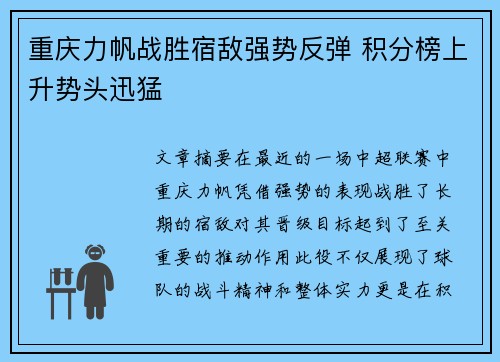 重庆力帆战胜宿敌强势反弹 积分榜上升势头迅猛

文章摘要在最近的一场中超联赛中重庆力帆凭借强势的表现战胜了长期的宿敌对其晋级目标起到了至关重要的推动作用此役不仅展现了球队的战斗精神和整体实力更是在积